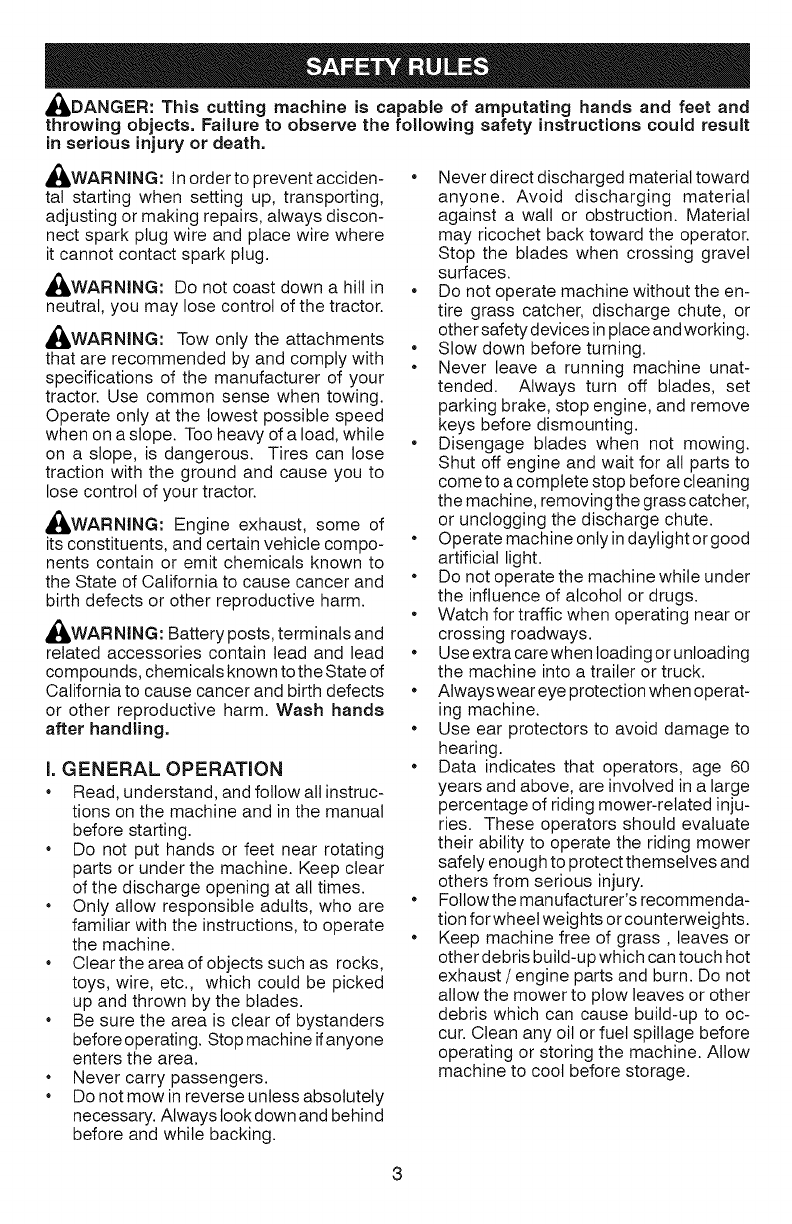 SAFETY RULES

DANGER: This cutting machine is capable of amputating hands and feet and throwing objects. Failure to observe the following safety instructions could result in serious injury or death.

WARNING: In order to prevent accidental starting when setting up, transporting, adjusting or making repairs, always disconnect spark plug wire and place wire where it cannot contact spark plug.

WARNING: Do not coast down a hill in neutral, you may lose control of the tractor.

WARNING: Tow only the attachments that are recommended by and comply with specifications of the manufacturer of your tractor. Use common sense when towing. Operate only at the lowest possible speed when on a slope. Too heavy of a load, while on a slope, is dangerous. Tires can lose traction with the ground and cause you to lose control of your tractor.

WARNING: Engine exhaust, some of its constituents, and certain vehicle components contain or emit chemicals known to the State of California to cause cancer and birth defects or other reproductive harm.

WARNING: Battery posts, terminals and related accessories contain lead and lead compounds, chemicals known to the State of California to cause cancer and birth defects or other reproductive harm. Wash hands after handling.

I. GENERAL OPERATION

• Read, understand, and follow all instructions on the machine and in the manual before starting.
• Do not put hands or feet near rotating parts or under the machine. Keep clear of the discharge opening at all times.
• Only allow responsible adults, who are familiar with the instructions, to operate the machine.
• Clear the area of objects such as rocks, toys, wire, etc., which could be picked up and thrown by the blades.
• Be sure the area is clear of bystanders before operating. Stop machine if anyone enters the area.
• Never carry passengers.
• Do not mow in reverse unless absolutely necessary. Always look down and behind before and while backing.
• Never direct discharged material toward anyone. Avoid discharging material against a wall or obstruction. Material may ricochet back toward the operator. Stop the blades when crossing gravel surfaces.
• Do not operate machine without the entire grass catcher, discharge chute, or other safety devices in place and working.
• Slow down before turning.
• Never leave a running machine unattended. Always turn off blades, set parking brake, stop engine, and remove keys before dismounting.
• Disengage blades when not mowing. Shut off engine and wait for all parts to come to a complete stop before cleaning the machine, removing the grass catcher, or unclogging the discharge chute.
• Operate machine only in daylight or good artificial light.
• Do not operate the machine while under the influence of alcohol or drugs.
• Watch for traffic when operating near or crossing roadways.
• Use extra care when loading or unloading the machine into a trailer or truck.
• Always wear eye protection when operating machine.
• Use ear protectors to avoid damage to hearing.
• Data indicates that operators, age 60 years and above, are involved in a large percentage of riding mower-related injuries. These operators should evaluate their ability to operate the riding mower safely enough to protect themselves and others from serious injury.
• Follow the manufacturer's recommendation for wheel weights or counterweights.
• Keep machine free of grass , leaves or other debris build-up which can touch hot exhaust / engine parts and burn. Do not allow the mower to plow leaves or other debris which can cause build-up to occur. Clean any oil or fuel spillage before operating or storing the machine. Allow machine to cool before storage.

3